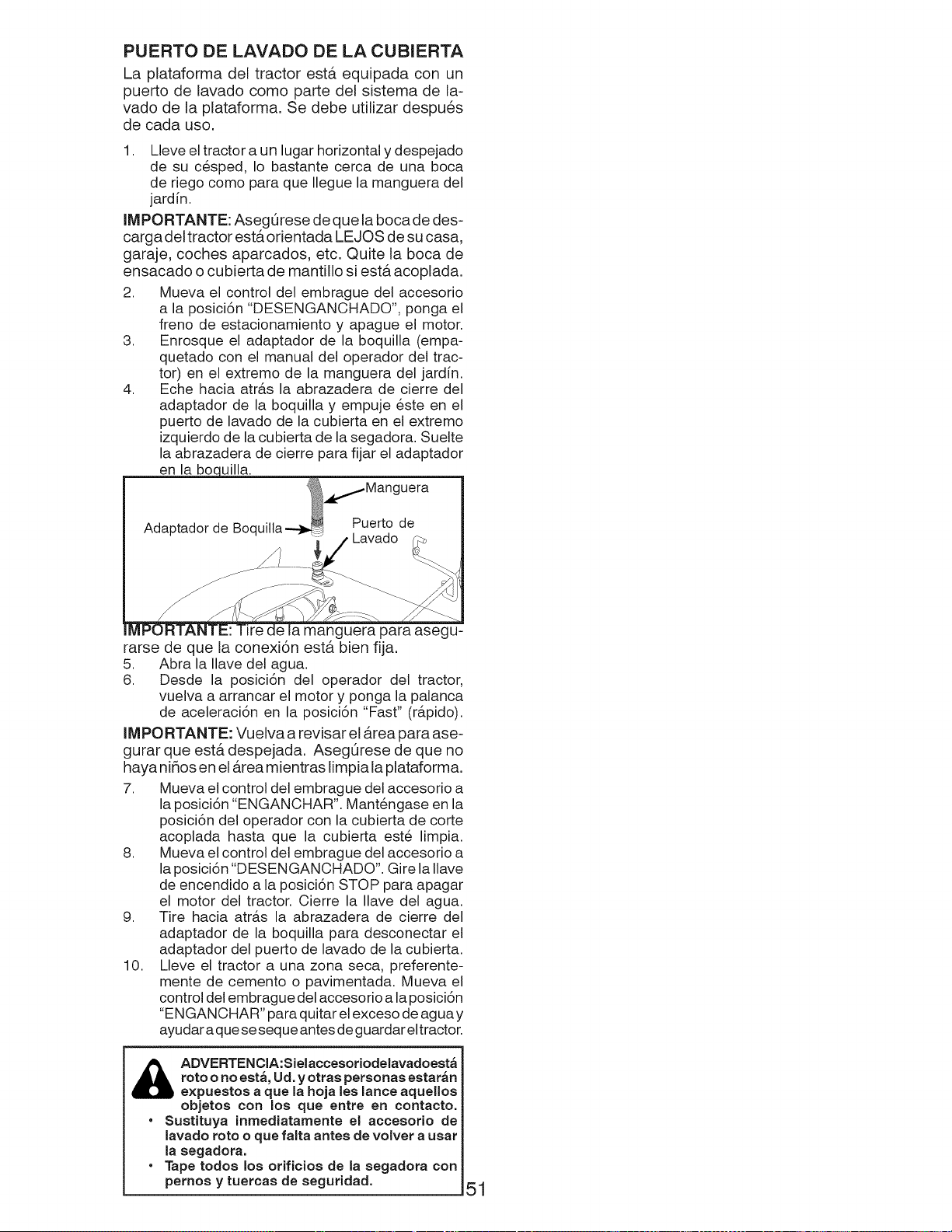 PUERTO DE LAVADO DE LA CUBIERTA

La plataforma del tractor está equipada con un puerto de lavado como parte del sistema de lavado de la plataforma. Se debe utilizar después de cada uso.

1. Lleve el tractor a un lugar horizontal y despejado de su césped, lo bastante cerca de una boca de riego como para que llegue la manguera del jardín.

IMPORTANTE: Asegúrese de que la boca de descarga del tractor está orientada LEJOS de su casa, garaje, coches aparcados, etc. Quite la boca de ensacado o cubierta de mantillo si está acoplada.

2. Mueva el control del embrague del accesorio a la posición "DESENGANCHADO", ponga el freno de estacionamiento y apague el motor.
3. Enrosque el adaptador de la boquilla (empaquetado con el manual del operador del tractor) en el extremo de la manguera del jardín.
4. Eche hacia atrás la abrazadera de cierre del adaptador de la boquilla y empuje éste en el puerto de lavado de la cubierta en el extremo izquierdo de la cubierta de la segadora. Suelte la abrazadera de cierre para fijar el adaptador en la boquilla.

Manguera
Adaptador de Boquilla
Puerto de Lavado

IMPORTANTE: Tire de la manguera para asegurarse de que la conexión está bien fija.

5. Abra la llave del agua.
6. Desde la posición del operador del tractor, vuelva a arrancar el motor y ponga la palanca de aceleración en la posición "Fast" (rápido).

IMPORTANTE: Vuelva a revisar el área para asegurar que está despejada. Asegúrese de que no haya niños en el área mientras limpia la plataforma.

7. Mueva el control del embrague del accesorio a la posición "ENGANCHAR". Manténgase en la posición del operador con la cubierta de corte acoplada hasta que la cubierta esté limpia.
8. Mueva el control del embrague del accesorio a la posición "DESENGANCHADO". Gire la llave de encendido a la posición STOP para apagar el motor del tractor. Cierre la llave del agua.
9. Tire hacia atrás la abrazadera de cierre del adaptador de la boquilla para desconectar el adaptador del puerto de lavado de la cubierta.
10. Lleve el tractor a una zona seca, preferentemente de cemento o pavimentada. Mueva el control del embrague del accesorio a la posición "ENGANCHAR" para quitar el exceso de agua y ayudar a que se seque antes de guardar el tractor.

ADVERTENCIA: Si el accesorio de lavado está roto o no está, Ud. y otras personas estarán expuestos a que la hoja les lance aquellos objetos con los que entre en contacto.
• Sustituya inmediatamente el accesorio de lavado roto o que falta antes de volver a usar la segadora.
• Tape todos los orificios de la segadora con pernos y tuercas de seguridad.

51